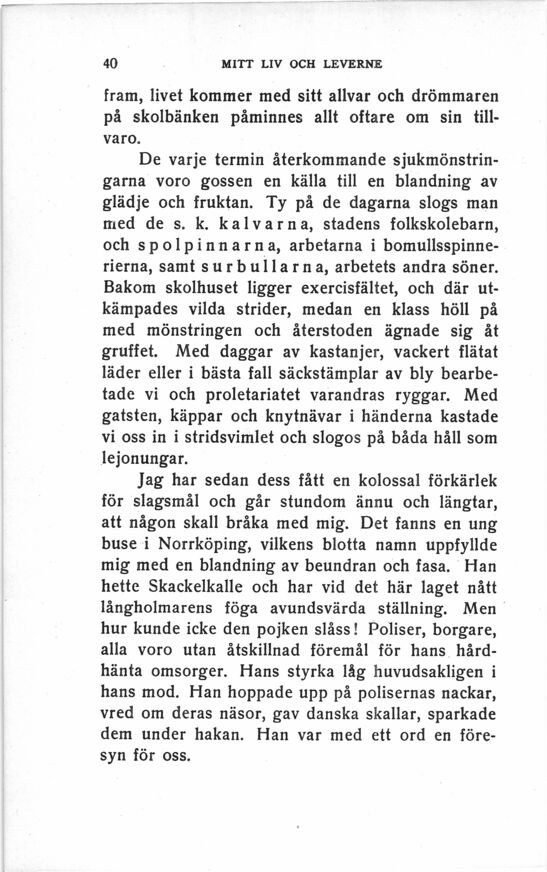 40 MITT LIV OCH LEVERNE

fram, livet kommer med sitt allvar och drömmaren på skolbänken påminnes allt oftare om sin tillvaro.

De varje termin återkommande sjukmönstringarna voro gossen en källa till en blandning av glädje och fruktan. Ty på de dagarna slogs man med de s. k. kalvarna, stadens folkskolebarn, och spolpinnarna, arbetarna i bomullsspinnerierna, samt surbullarna, arbetets andra söner. Bakom skolhuset ligger exercisfältet, och där utkämpades vilda strider, medan en klass höll på med mönstringen och återstoden ägnade sig åt gruffet. Med daggar av kastanjer, vackert flätat läder eller i bästa fall säckstämplar av bly bearbetade vi och proletariatet varandras ryggar. Med gatsten, käppar och knytnävar i händerna kastade vi oss in i stridsvimlet och slogos på båda håll som lejonungar.

Jag har sedan dess fått en kolossal förkärlek för slagsmål och går stundom ännu och längtar, att någon skall bråka med mig. Det fanns en ung buse i Norrköping, vilkens blotta namn uppfyllde mig med en blandning av beundran och fasa. Han hette Skackelkalle och har vid det här laget nått långholmarens föga avundsvärda ställning. Men hur kunde icke den pojken slåss! Poliser, borgare, alla voro utan åtskillnad föremål för hans hårdhänta omsorger. Hans styrka låg huvudsakligen i hans mod. Han hoppade upp på polisernas nackar, vred om deras näsor, gav danska skallar, sparkade dem under hakan. Han var med ett ord en föresyn för oss.